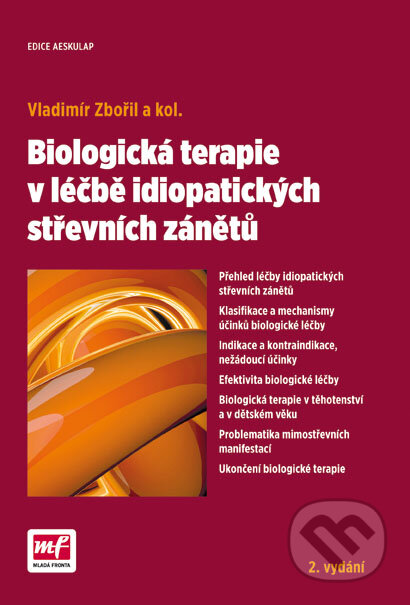 EDICE AESKULAP

Vladimír Zbořil a kol.

Biologická terapie v léčbě idiopatických střevních zánětů

Přehled léčby idiopatických střevních zánětů

Klasifikace a mechanismy účinků biologické léčby

Indikace a kontraindikace, nežádoucí účinky

Efektivita biologické léčby

Biologická terapie v těhotenství a v dětském věku

Problematika mimostřevních manifestací

Ukončení biologické terapie

mf
MLADÁ FRONTA

2. vydání